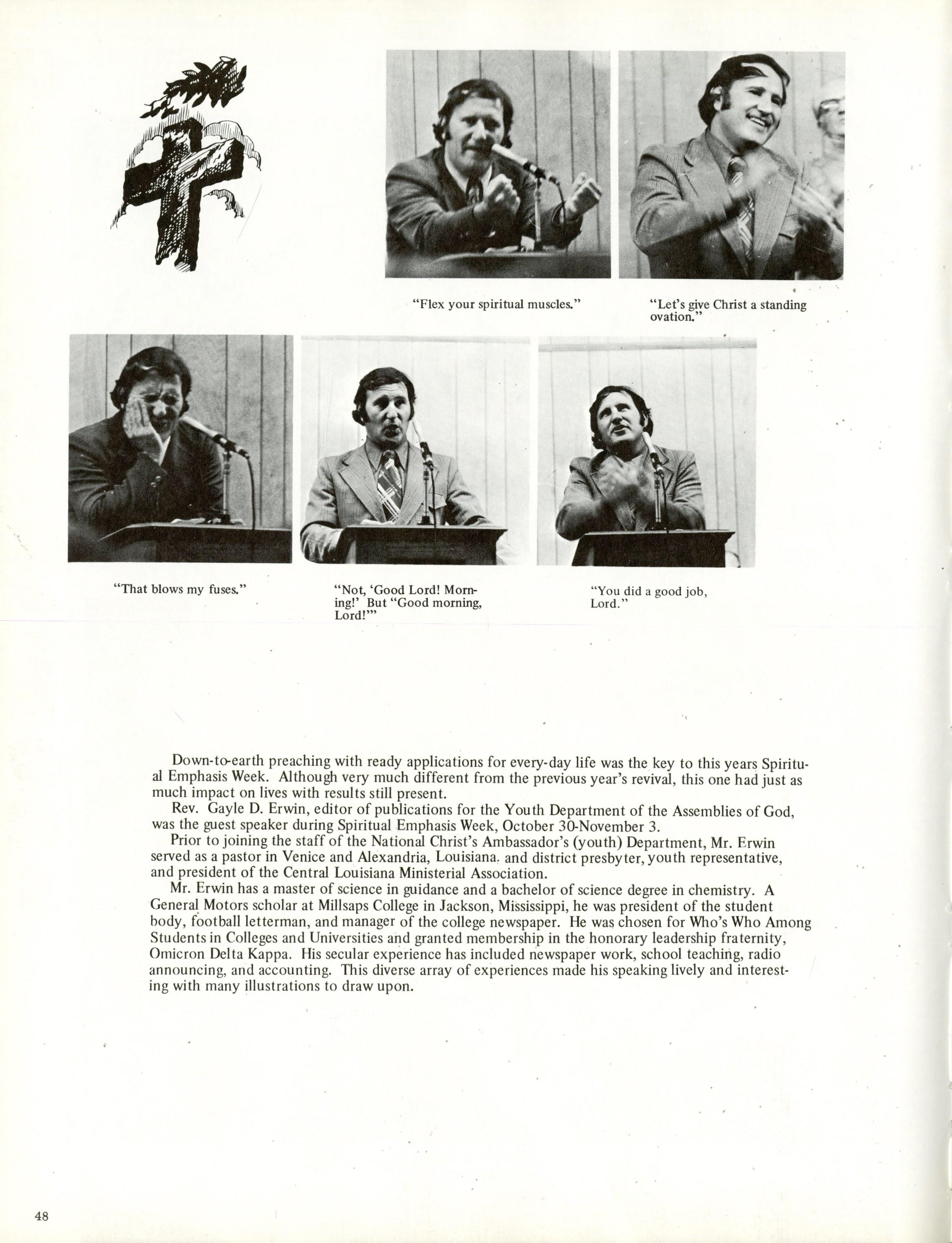 "Flex your spiritual muscles."

"Let's give Christ a standing ovation."

"That blows my fuses."

"Not, 'Good Lord! Morning!' But "Good morning, Lord!'"

"You did a good job, Lord."

Down-to-earth preaching with ready applications for every-day life was the key to this years Spiritual Emphasis Week. Although very much different from the previous year's revival, this one had just as much impact on lives with results still present.

Rev. Gayle D. Erwin, editor of publications for the Youth Department of the Assemblies of God, was the guest speaker during Spiritual Emphasis Week, October 30-November 3.

Prior to joining the staff of the National Christ's Ambassador's (youth) Department, Mr. Erwin served as a pastor in Venice and Alexandria, Louisiana. and district presbyter, youth representative, and president of the Central Louisiana Ministerial Association.

Mr. Erwin has a master of science in guidance and a bachelor of science degree in chemistry. A General Motors scholar at Millsaps College in Jackson, Mississippi, he was president of the student body, football letterman, and manager of the college newspaper. He was chosen for Who's Who Among Students in Colleges and Universities and granted membership in the honorary leadership fraternity, Omicron Delta Kappa. His secular experience has included newspaper work, school teaching, radio announcing, and accounting. This diverse array of experiences made his speaking lively and interesting with many illustrations to draw upon.

48